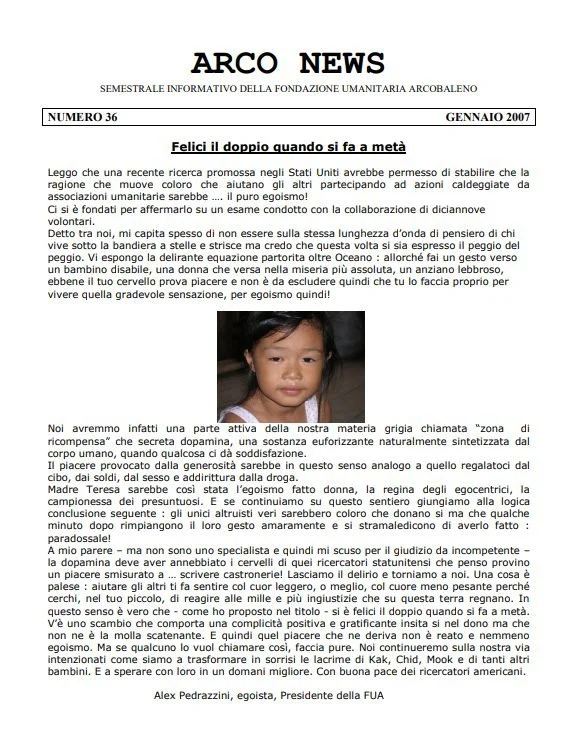 ARCO NEWS

SEMESTRALE INFORMATIVO DELLA FONDAZIONE UMANITARIA ARCOBALENO

NUMERO 36 GENNAIO 2007

Felici il doppio quando si fa a metà

Leggo che una recente ricerca promossa negli Stati Uniti avrebbe permesso di stabilire che la ragione che muove coloro che aiutano gli altri partecipando ad azioni caldeggiate da associazioni umanitarie sarebbe …. il puro egoismo!
Ci si è fondati per affermarlo su un esame condotto con la collaborazione di diciannove volontari.
Detto tra noi, mi capita spesso di non essere sulla stessa lunghezza d'onda di pensiero di chi vive sotto la bandiera a stelle e strisce ma credo che questa volta si sia espresso il peggio del peggio. Vi espongo la delirante equazione partorita oltre Oceano : allorché fai un gesto verso un bambino disabile, una donna che versa nella miseria più assoluta, un anziano lebbroso, ebbene il tuo cervello prova piacere e non è da escludere quindi che tu lo faccia proprio per vivere quella gradevole sensazione, per egoismo quindi!

Noi avremmo infatti una parte attiva della nostra materia grigia chiamata "zona di ricompensa" che secreta dopamina, una sostanza euforizzante naturalmente sintetizzata dal corpo umano, quando qualcosa ci dà soddisfazione.
Il piacere provocato dalla generosità sarebbe in questo senso analogo a quello regalatoci dal cibo, dai soldi, dal sesso e addirittura dalla droga.
Madre Teresa sarebbe così stata l'egoismo fatto donna, la regina degli egocentrici, la campionessa dei presuntuosi. E se continuiamo su questo sentiero giungiamo alla logica conclusione seguente : gli unici altruisti veri sarebbero coloro che donano si ma che qualche minuto dopo rimpiangono il loro gesto amaramente e si stramaledicono di averlo fatto : paradossale!
A mio parere – ma non sono uno specialista e quindi mi scuso per il giudizio da incompetente – la dopamina deve aver annebbiato i cervelli di quei ricercatori statunitensi che penso provino un piacere smisurato a … scrivere castronerie! Lasciamo il delirio e torniamo a noi. Una cosa è palese : aiutare gli altri ti fa sentire col cuor leggero, o meglio, col cuore meno pesante perché cerchi, nel tuo piccolo, di reagire alle mille e più ingiustizie che su questa terra regnano. In questo senso è vero che - come ho proposto nel titolo - si è felici il doppio quando si fa a metà. V'è uno scambio che comporta una complicità positiva e gratificante insita si nel dono ma che non ne è la molla scatenante. E quindi quel piacere che ne deriva non è reato e nemmeno egoismo. Ma se qualcuno lo vuol chiamare così, faccia pure. Noi continueremo sulla nostra via intenzionati come siamo a trasformare in sorrisi le lacrime di Kak, Chid, Mook e di tanti altri bambini. E a sperare con loro in un domani migliore. Con buona pace dei ricercatori americani.

Alex Pedrazzini, egoista, Presidente della FUA